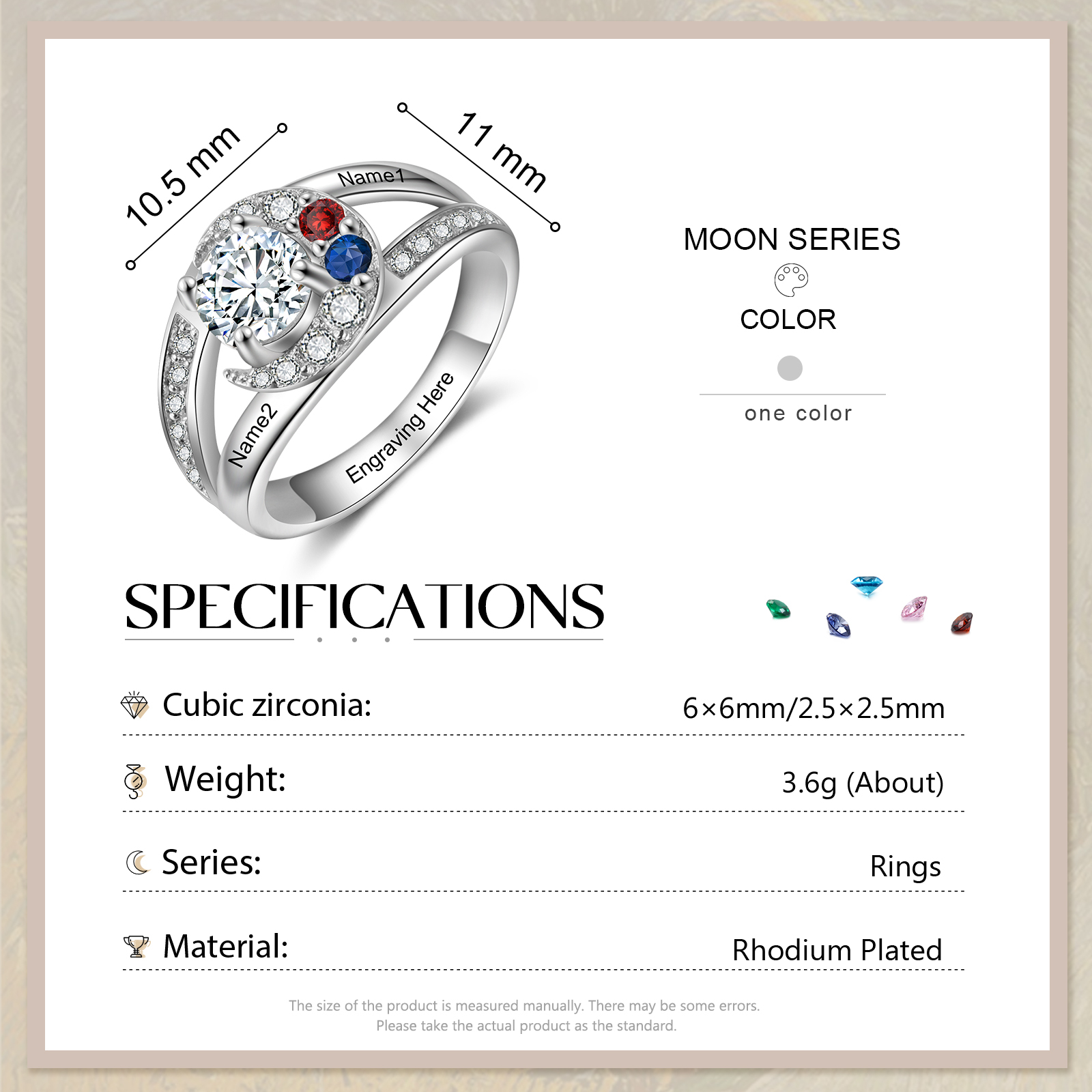 10.5 mm

11 mm

Name1

Name2

Engraving Here

MOON SERIES

COLOR

one color

SPECIFICATIONS

Cubic zirconia: 6×6mm/2.5×2.5mm

Weight: 3.6g (About)

Series: Rings

Material: Rhodium Plated

The size of the product is measured manually. There may be some errors. Please take the actual product as the standard.